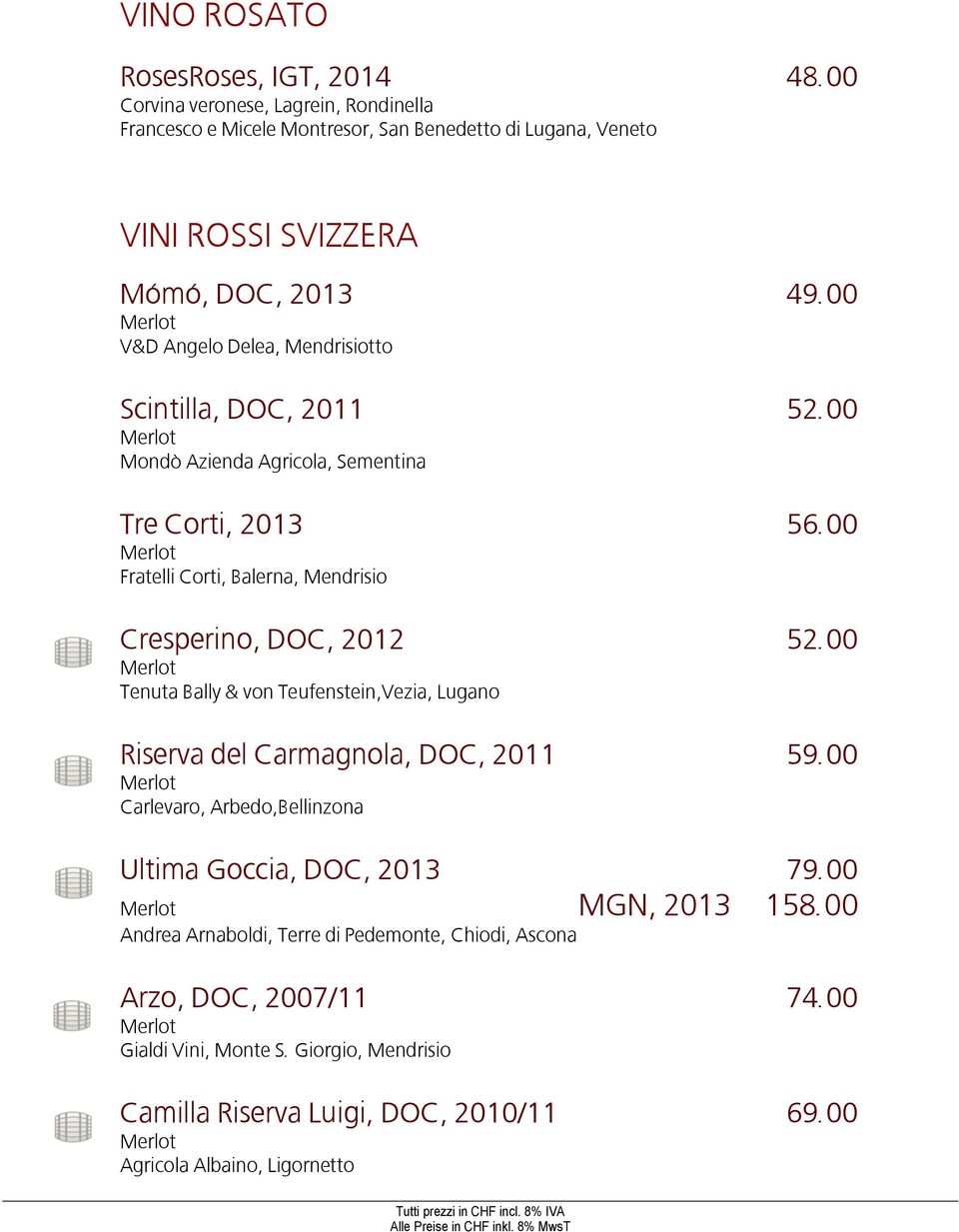 VINO ROSATO

RosesRoses, IGT, 2014 48.00
Corvina veronese, Lagrein, Rondinella
Francesco e Micele Montresor, San Benedetto di Lugana, Veneto

VINI ROSSI SVIZZERA

Mómó, DOC, 2013 49.00
Merlot
V&D Angelo Delea, Mendrisiotto

Scintilla, DOC, 2011 52.00
Merlot
Mondò Azienda Agricola, Sementina

Tre Corti, 2013 56.00
Merlot
Fratelli Corti, Balerna, Mendrisio

Cresperino, DOC, 2012 52.00
Merlot
Tenuta Bally & von Teufenstein,Vezia, Lugano

Riserva del Carmagnola, DOC, 2011 59.00
Merlot
Carlevaro, Arbedo,Bellinzona

Ultima Goccia, DOC, 2013 79.00
Merlot MGN, 2013 158.00
Andrea Arnaboldi, Terre di Pedemonte, Chiodi, Ascona

Arzo, DOC, 2007/11 74.00
Merlot
Gialdi Vini, Monte S. Giorgio, Mendrisio

Camilla Riserva Luigi, DOC, 2010/11 69.00
Merlot
Agricola Albaino, Ligornetto

Tutti prezzi in CHF incl. 8% IVA
Alle Preise in CHF inkl. 8% MwsT